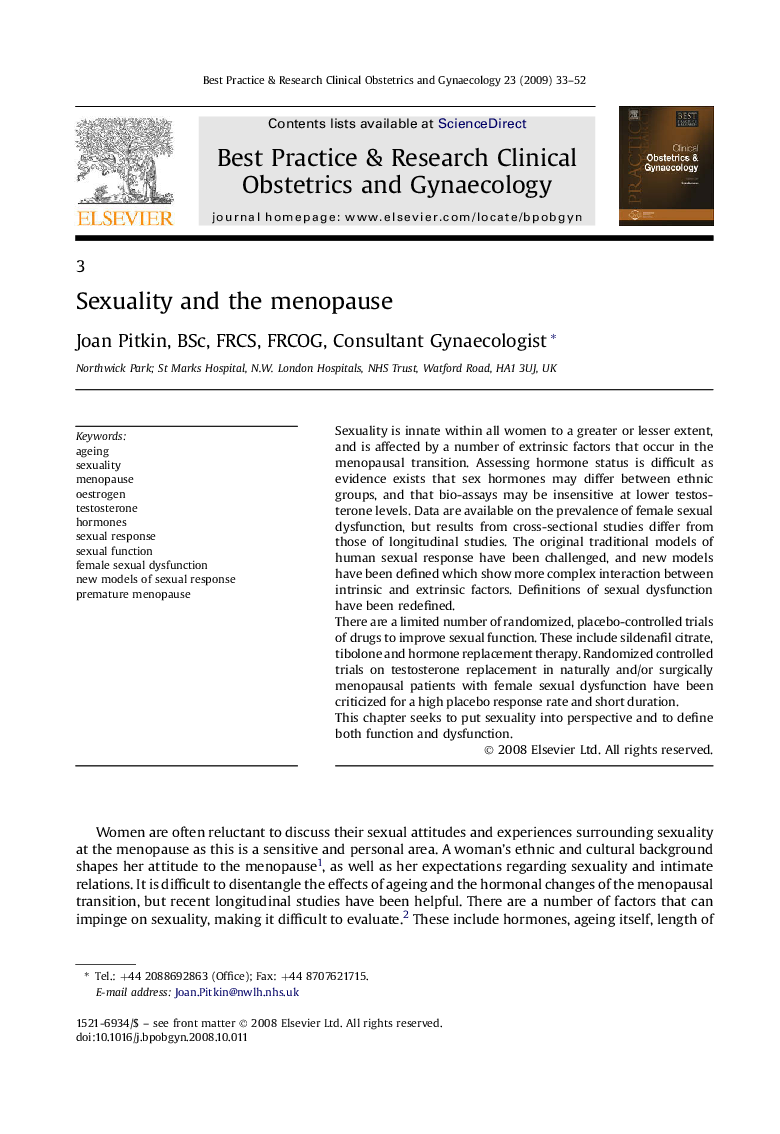 Best Practice & Research Clinical Obstetrics and Gynaecology 23 (2009) 33–52

ELSEVIER

Contents lists available at ScienceDirect

Best Practice & Research Clinical Obstetrics and Gynaecology

journal homepage: www.elsevier.com/locate/bpobgyn

BEST PRACTICE Clinical Obstetrics & Gynaecology

3

Sexuality and the menopause

Joan Pitkin, BSc, FRCS, FRCOG, Consultant Gynaecologist *

Northwick Park; St Marks Hospital, N.W. London Hospitals, NHS Trust, Watford Road, HA1 3UJ, UK

Keywords:
ageing
sexuality
menopause
oestrogen
testosterone
hormones
sexual response
sexual function
female sexual dysfunction
new models of sexual response
premature menopause

Sexuality is innate within all women to a greater or lesser extent, and is affected by a number of extrinsic factors that occur in the menopausal transition. Assessing hormone status is difficult as evidence exists that sex hormones may differ between ethnic groups, and that bio-assays may be insensitive at lower testosterone levels. Data are available on the prevalence of female sexual dysfunction, but results from cross-sectional studies differ from those of longitudinal studies. The original traditional models of human sexual response have been challenged, and new models have been defined which show more complex interaction between intrinsic and extrinsic factors. Definitions of sexual dysfunction have been redefined.
There are a limited number of randomized, placebo-controlled trials of drugs to improve sexual function. These include sildenafil citrate, tibolone and hormone replacement therapy. Randomized controlled trials on testosterone replacement in naturally and/or surgically menopausal patients with female sexual dysfunction have been criticized for a high placebo response rate and short duration.
This chapter seeks to put sexuality into perspective and to define both function and dysfunction.
© 2008 Elsevier Ltd. All rights reserved.

Women are often reluctant to discuss their sexual attitudes and experiences surrounding sexuality at the menopause as this is a sensitive and personal area. A woman's ethnic and cultural background shapes her attitude to the menopause$^1$, as well as her expectations regarding sexuality and intimate relations. It is difficult to disentangle the effects of ageing and the hormonal changes of the menopausal transition, but recent longitudinal studies have been helpful. There are a number of factors that can impinge on sexuality, making it difficult to evaluate.$^2$ These include hormones, ageing itself, length of

* Tel.: +44 2088692863 (Office); Fax: +44 8707621715.
E-mail address: Joan.Pitkin@nwlh.nhs.uk

1521-6934/$ – see front matter © 2008 Elsevier Ltd. All rights reserved.
doi:10.1016/j.bpobgyn.2008.10.011